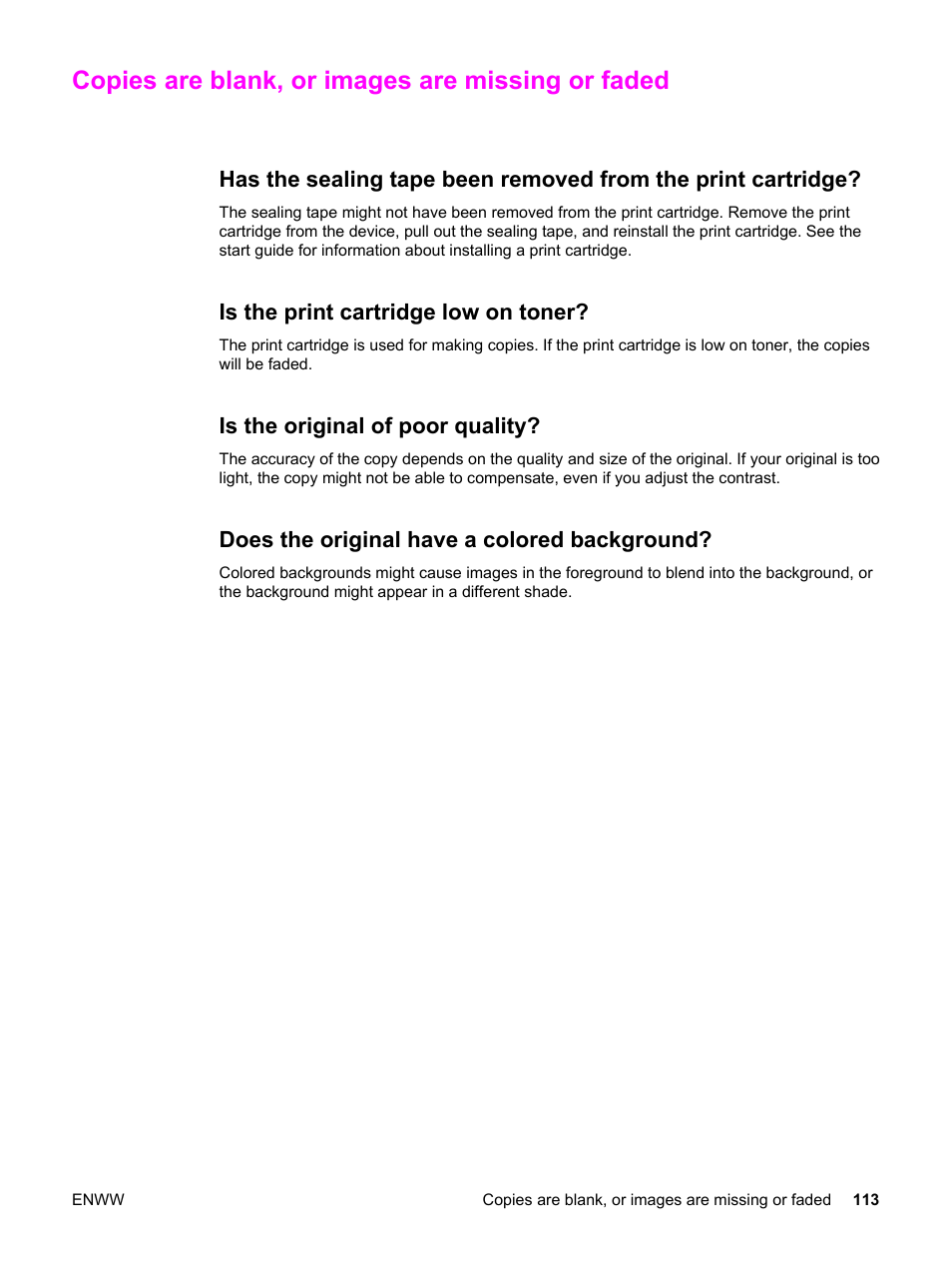 Copies are blank, or images are missing or faded

Has the sealing tape been removed from the print cartridge?

The sealing tape might not have been removed from the print cartridge. Remove the print cartridge from the device, pull out the sealing tape, and reinstall the print cartridge. See the start guide for information about installing a print cartridge.

Is the print cartridge low on toner?

The print cartridge is used for making copies. If the print cartridge is low on toner, the copies will be faded.

Is the original of poor quality?

The accuracy of the copy depends on the quality and size of the original. If your original is too light, the copy might not be able to compensate, even if you adjust the contrast.

Does the original have a colored background?

Colored backgrounds might cause images in the foreground to blend into the background, or the background might appear in a different shade.

ENWW

Copies are blank, or images are missing or faded 113